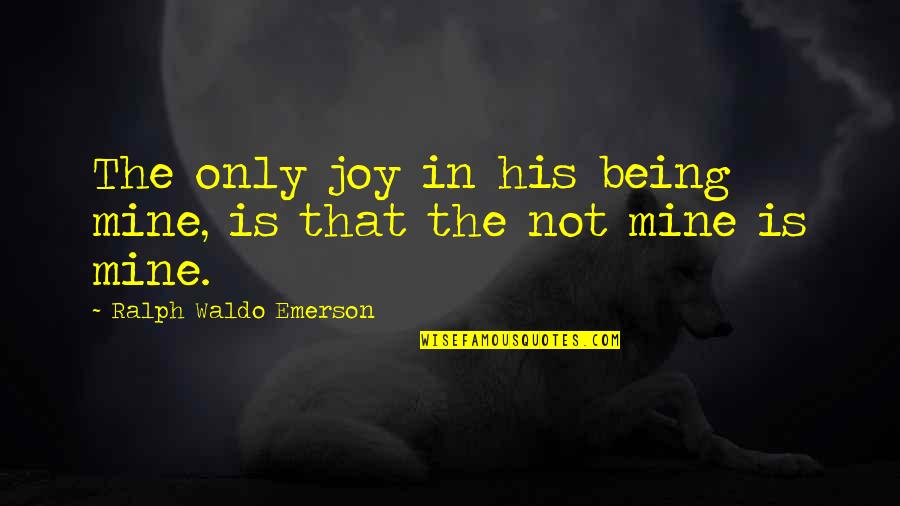 The only joy in his being mine, is that the not mine is mine.

- Ralph Waldo Emerson

WISEFAMOUSQUOTES.COM